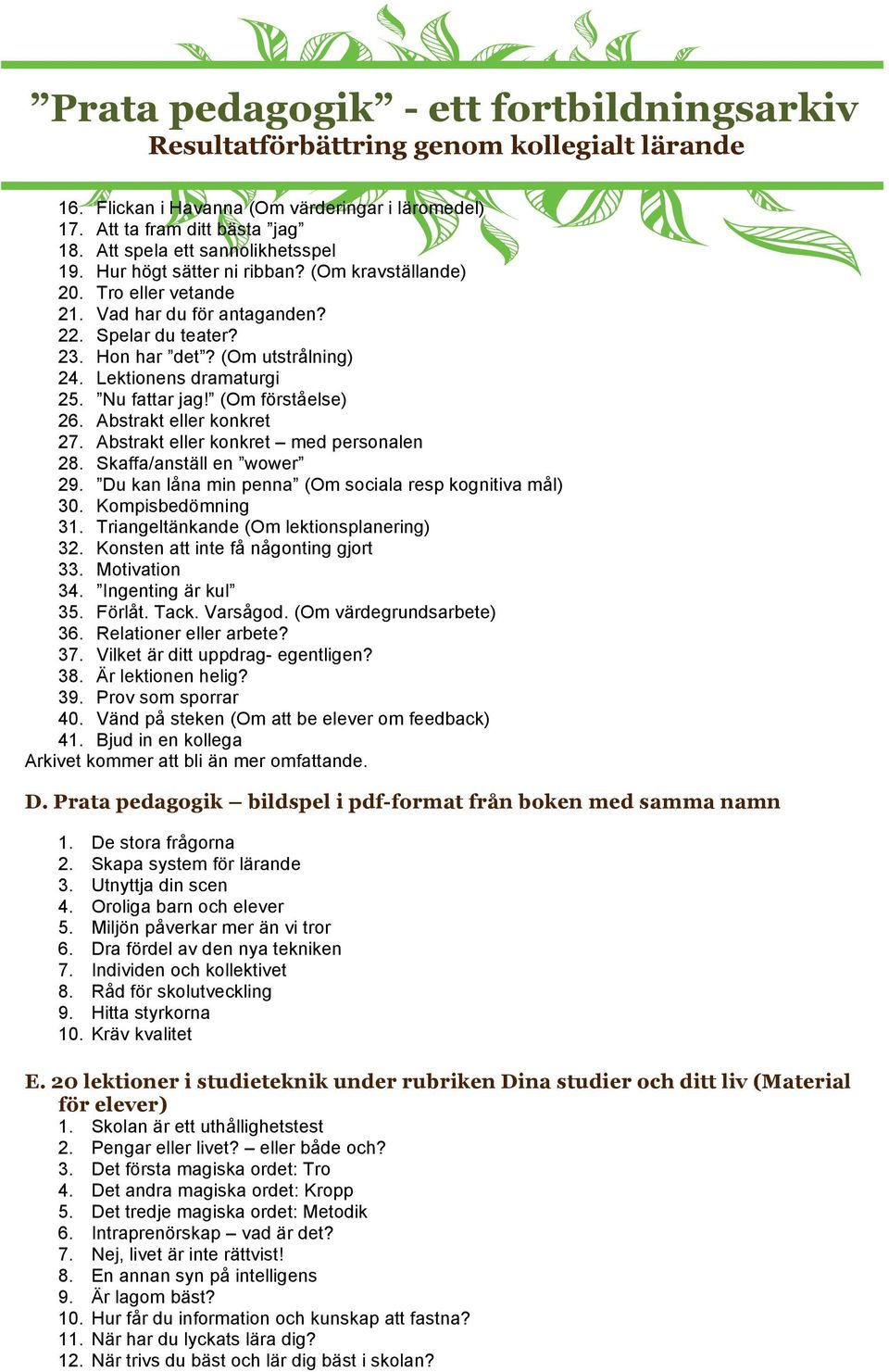 ”Prata pedagogik” - ett fortbildningsarkiv
Resultatförbättring genom kollegialt lärande

16. Flickan i Havanna (Om värderingar i läromedel)
17. Att ta fram ditt bästa ”jag”
18. Att spela ett sannolikhetsspel
19. Hur högt sätter ni ribban? (Om kravställande)
20. Tro eller vetande
21. Vad har du för antaganden?
22. Spelar du teater?
23. Hon har ”det”? (Om utstrålning)
24. Lektionens dramaturgi
25. ”Nu fattar jag!” (Om förståelse)
26. Abstrakt eller konkret
27. Abstrakt eller konkret – med personalen
28. Skaffa/anställ en ”wower”
29. ”Du kan låna min penna” (Om sociala resp kognitiva mål)
30. Kompisbedömning
31. Triangeltänkande (Om lektionsplanering)
32. Konsten att inte få någonting gjort
33. Motivation
34. ”Ingenting är kul”
35. Förlåt. Tack. Varsågod. (Om värdegrundsarbete)
36. Relationer eller arbete?
37. Vilket är ditt uppdrag- egentligen?
38. Är lektionen helig?
39. Prov som sporrar
40. Vänd på steken (Om att be elever om feedback)
41. Bjud in en kollega
Arkivet kommer att bli än mer omfattande.

D. Prata pedagogik – bildspel i pdf-format från boken med samma namn

1. De stora frågorna
2. Skapa system för lärande
3. Utnyttja din scen
4. Oroliga barn och elever
5. Miljön påverkar mer än vi tror
6. Dra fördel av den nya tekniken
7. Individen och kollektivet
8. Råd för skolutveckling
9. Hitta styrkorna
10. Kräv kvalitet

E. 20 lektioner i studieteknik under rubriken Dina studier och ditt liv (Material för elever)
1. Skolan är ett uthållighetstest
2. Pengar eller livet? – eller både och?
3. Det första magiska ordet: Tro
4. Det andra magiska ordet: Kropp
5. Det tredje magiska ordet: Metodik
6. Intraprenörskap – vad är det?
7. Nej, livet är inte rättvist!
8. En annan syn på intelligens
9. Är lagom bäst?
10. Hur får du information och kunskap att fastna?
11. När har du lyckats lära dig?
12. När trivs du bäst och lär dig bäst i skolan?